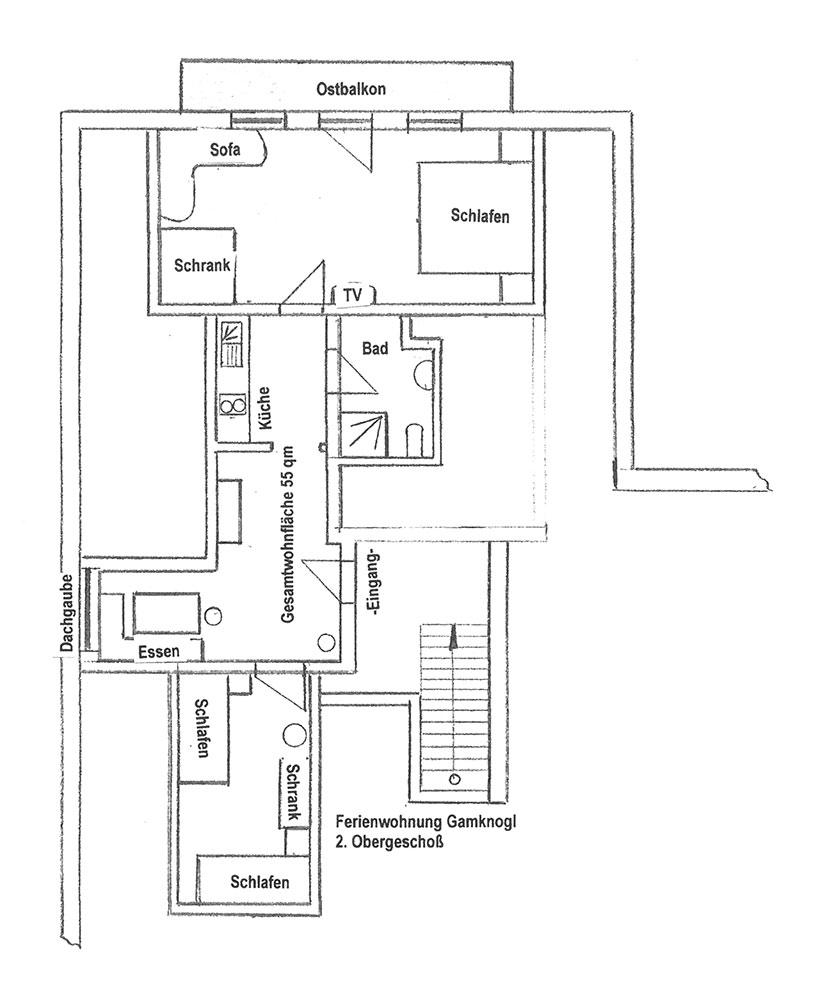 Ostbalkon

Sofa

Schlafen

Schrank

TV

Bad

Küche

Gesamtwohnfläche 55 qm

-Eingang-

Dachgaube

Essen

Schlafen

Schrank

Schlafen

Ferienwohnung Gamknogl
2. Obergeschoß